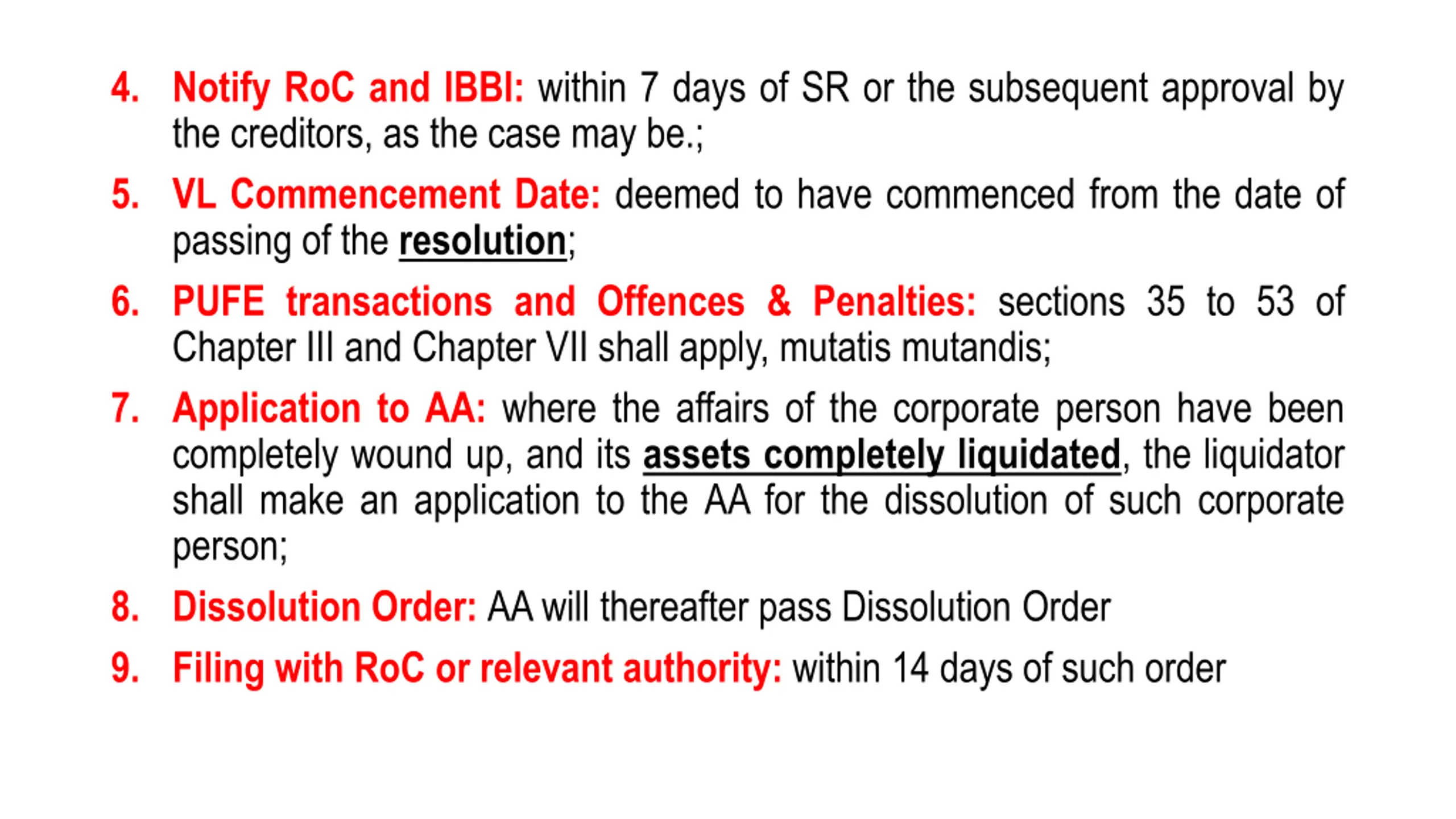 4. Notify RoC and IBBI: within 7 days of SR or the subsequent approval by the creditors, as the case may be.;

5. VL Commencement Date: deemed to have commenced from the date of passing of the resolution;

6. PUFE transactions and Offences & Penalties: sections 35 to 53 of Chapter III and Chapter VII shall apply, mutatis mutandis;

7. Application to AA: where the affairs of the corporate person have been completely wound up, and its assets completely liquidated, the liquidator shall make an application to the AA for the dissolution of such corporate person;

8. Dissolution Order: AA will thereafter pass Dissolution Order

9. Filing with RoC or relevant authority: within 14 days of such order